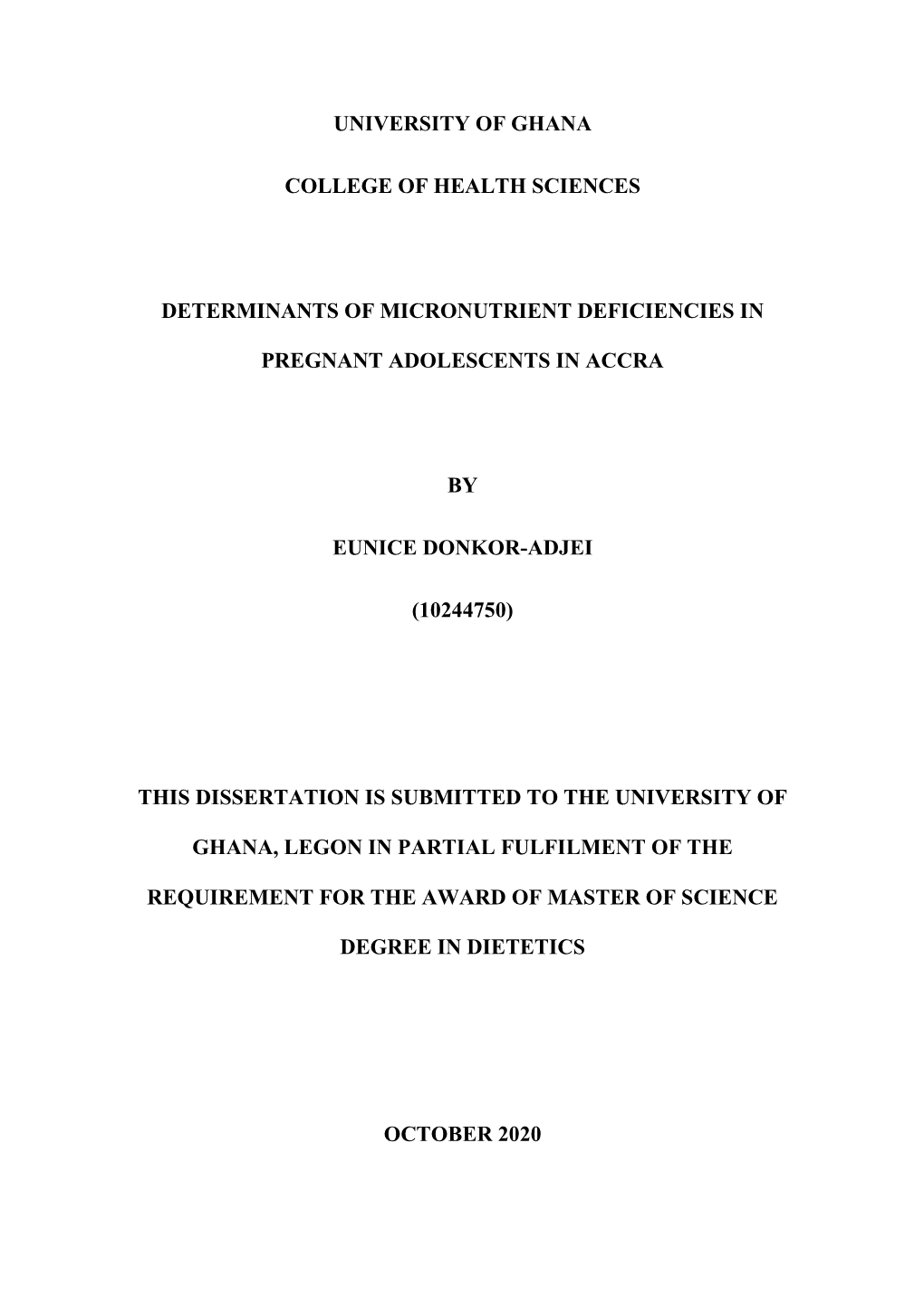 UNIVERSITY OF GHANA

COLLEGE OF HEALTH SCIENCES

DETERMINANTS OF MICRONUTRIENT DEFICIENCIES IN PREGNANT ADOLESCENTS IN ACCRA

BY

EUNICE DONKOR-ADJEI

(10244750)

THIS DISSERTATION IS SUBMITTED TO THE UNIVERSITY OF GHANA, LEGON IN PARTIAL FULFILMENT OF THE REQUIREMENT FOR THE AWARD OF MASTER OF SCIENCE DEGREE IN DIETETICS

OCTOBER 2020